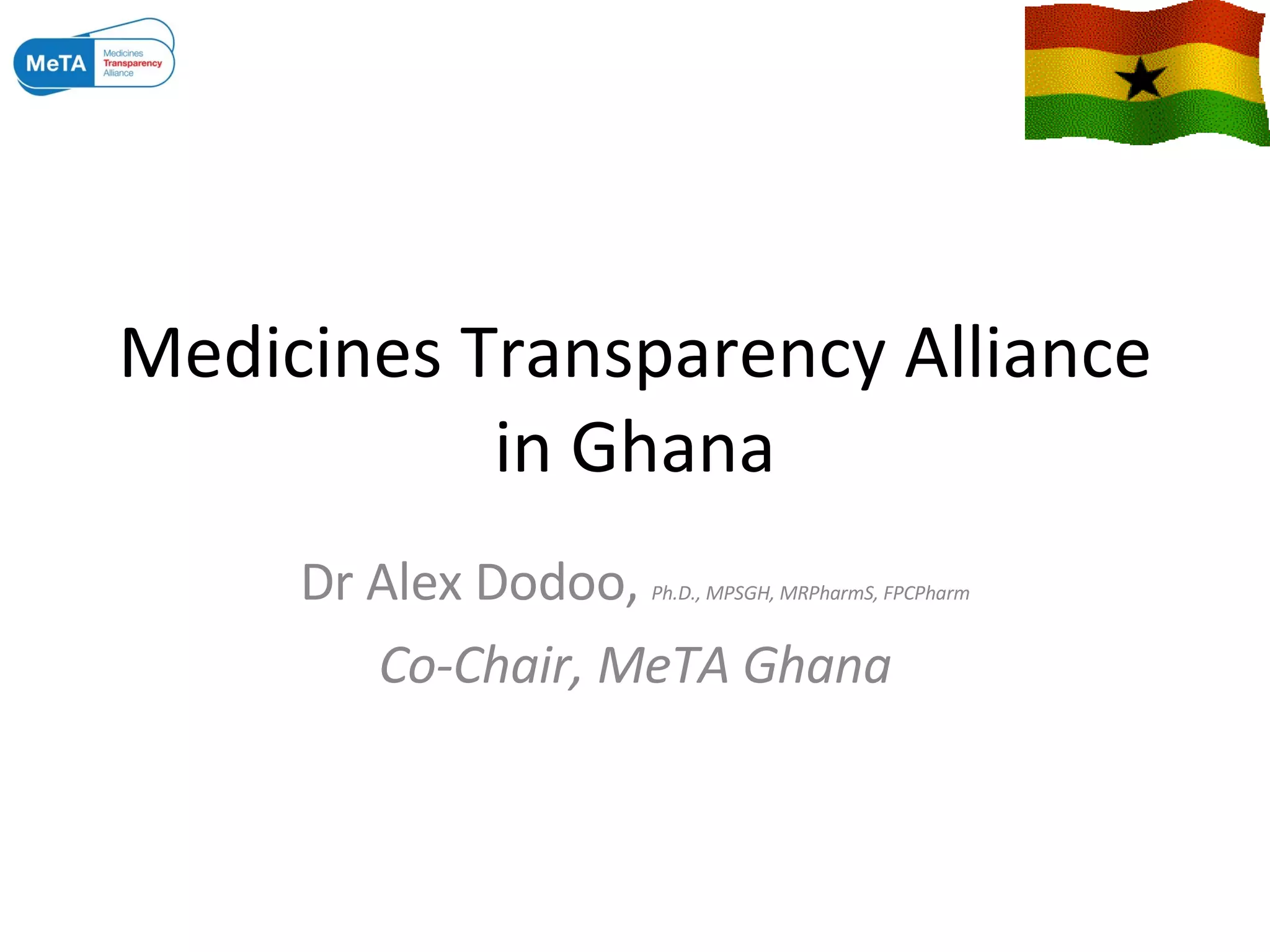 MeTA
Medicines
Transparency
Alliance

Medicines Transparency Alliance in Ghana

Dr Alex Dodoo, Ph.D., MPSGH, MRPharmS, FPCPharm

Co-Chair, MeTA Ghana